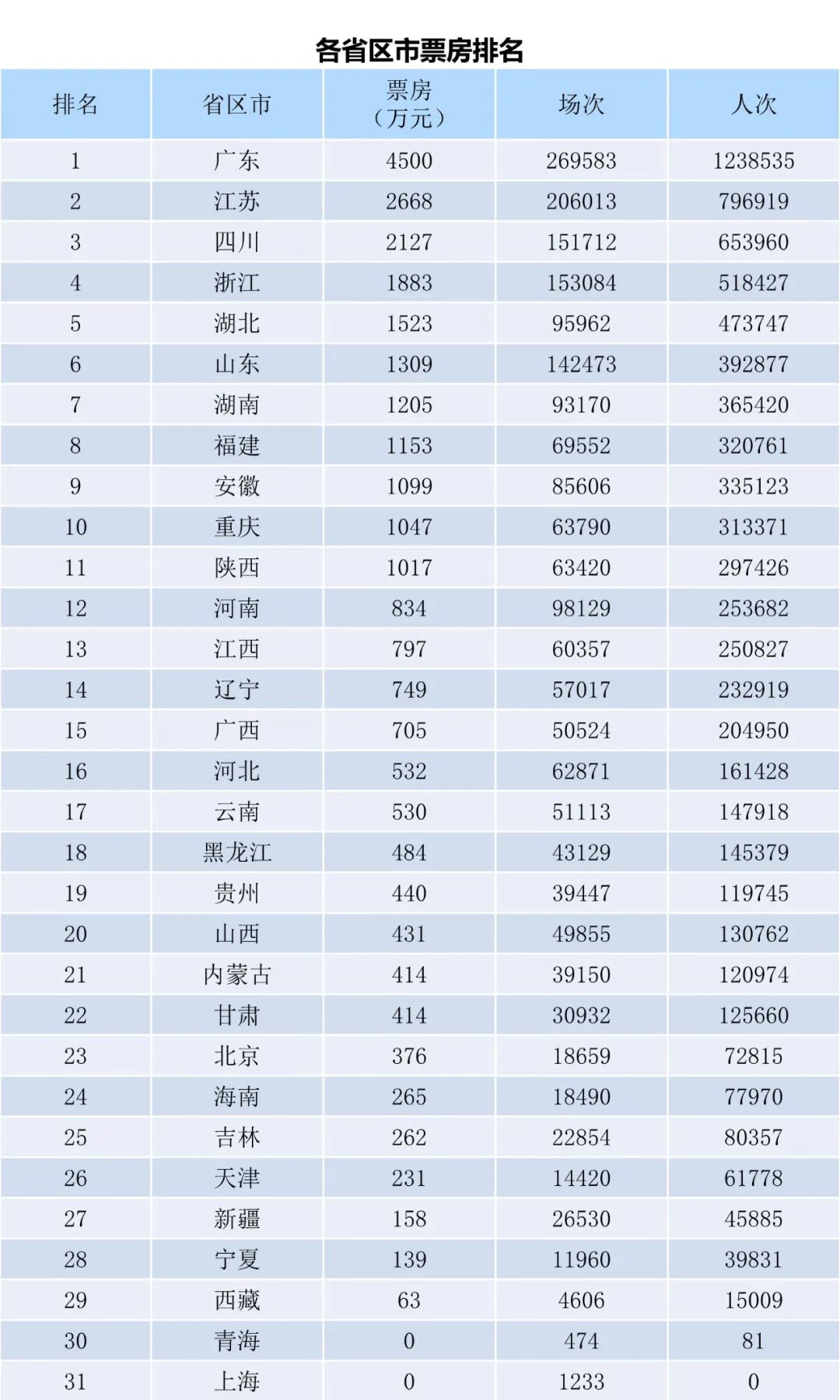 各省区市票房排名

| 排名 | 省区市 | 票房（万元） | 场次 | 人次 |
|---|---|---|---|---|
| 1 | 广东 | 4500 | 269583 | 1238535 |
| 2 | 江苏 | 2668 | 206013 | 796919 |
| 3 | 四川 | 2127 | 151712 | 653960 |
| 4 | 浙江 | 1883 | 153084 | 518427 |
| 5 | 湖北 | 1523 | 95962 | 473747 |
| 6 | 山东 | 1309 | 142473 | 392877 |
| 7 | 湖南 | 1205 | 93170 | 365420 |
| 8 | 福建 | 1153 | 69552 | 320761 |
| 9 | 安徽 | 1099 | 85606 | 335123 |
| 10 | 重庆 | 1047 | 63790 | 313371 |
| 11 | 陕西 | 1017 | 63420 | 297426 |
| 12 | 河南 | 834 | 98129 | 253682 |
| 13 | 江西 | 797 | 60357 | 250827 |
| 14 | 辽宁 | 749 | 57017 | 232919 |
| 15 | 广西 | 705 | 50524 | 204950 |
| 16 | 河北 | 532 | 62871 | 161428 |
| 17 | 云南 | 530 | 51113 | 147918 |
| 18 | 黑龙江 | 484 | 43129 | 145379 |
| 19 | 贵州 | 440 | 39447 | 119745 |
| 20 | 山西 | 431 | 49855 | 130762 |
| 21 | 内蒙古 | 414 | 39150 | 120974 |
| 22 | 甘肃 | 414 | 30932 | 125660 |
| 23 | 北京 | 376 | 18659 | 72815 |
| 24 | 海南 | 265 | 18490 | 77970 |
| 25 | 吉林 | 262 | 22854 | 80357 |
| 26 | 天津 | 231 | 14420 | 61778 |
| 27 | 新疆 | 158 | 26530 | 45885 |
| 28 | 宁夏 | 139 | 11960 | 39831 |
| 29 | 西藏 | 63 | 4606 | 15009 |
| 30 | 青海 | 0 | 474 | 81 |
| 31 | 上海 | 0 | 1233 | 0 |